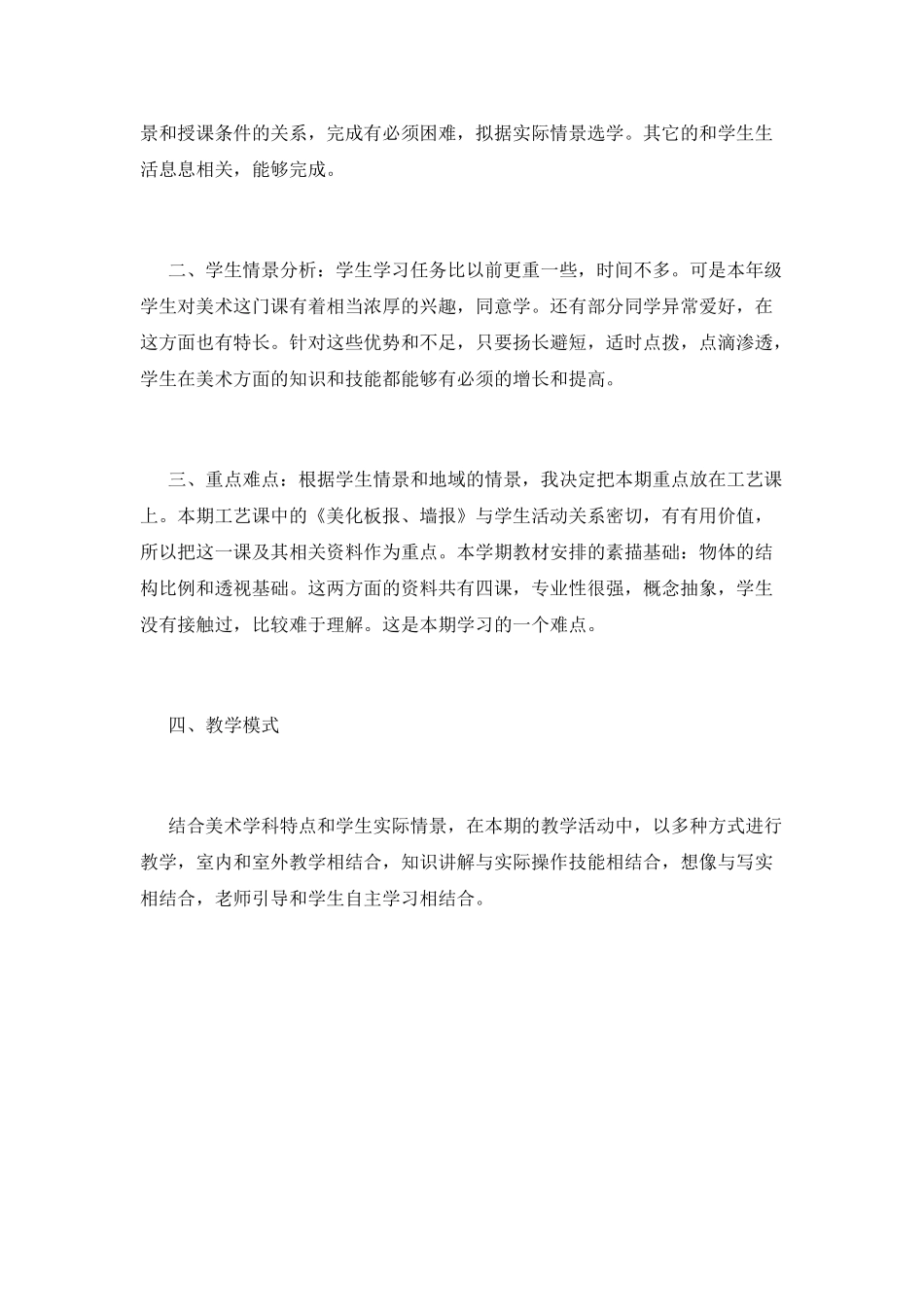 景和授课条件的关系，完成有必须困难，拟据实际情景选学。其它的和学生生活息息相关，能够完成。

二、学生情景分析：学生学习任务比以前更重一些，时间不多。可是本年级学生对美术这门课有着相当浓厚的兴趣，同意学。还有部分同学异常爱好，在这方面也有特长。针对这些优势和不足，只要扬长避短，适时点拨，点滴渗透，学生在美术方面的知识和技能都能够有必须的增长和提高。

三、重点难点：根据学生情景和地域的情景，我决定把本期重点放在工艺课上。本期工艺课中的《美化板报、墙报》与学生活动关系密切，有有用价值，所以把这一课及其相关资料作为重点。本学期教材安排的素描基础：物体的结构比例和透视基础。这两方面的资料共有四课，专业性很强，概念抽象，学生没有接触过，比较难于理解。这是本期学习的一个难点。

四、教学模式

结合美术学科特点和学生实际情景，在本期的教学活动中，以多种方式进行教学，室内和室外教学相结合，知识讲解与实际操作技能相结合，想像与写实相结合，老师引导和学生自主学习相结合。